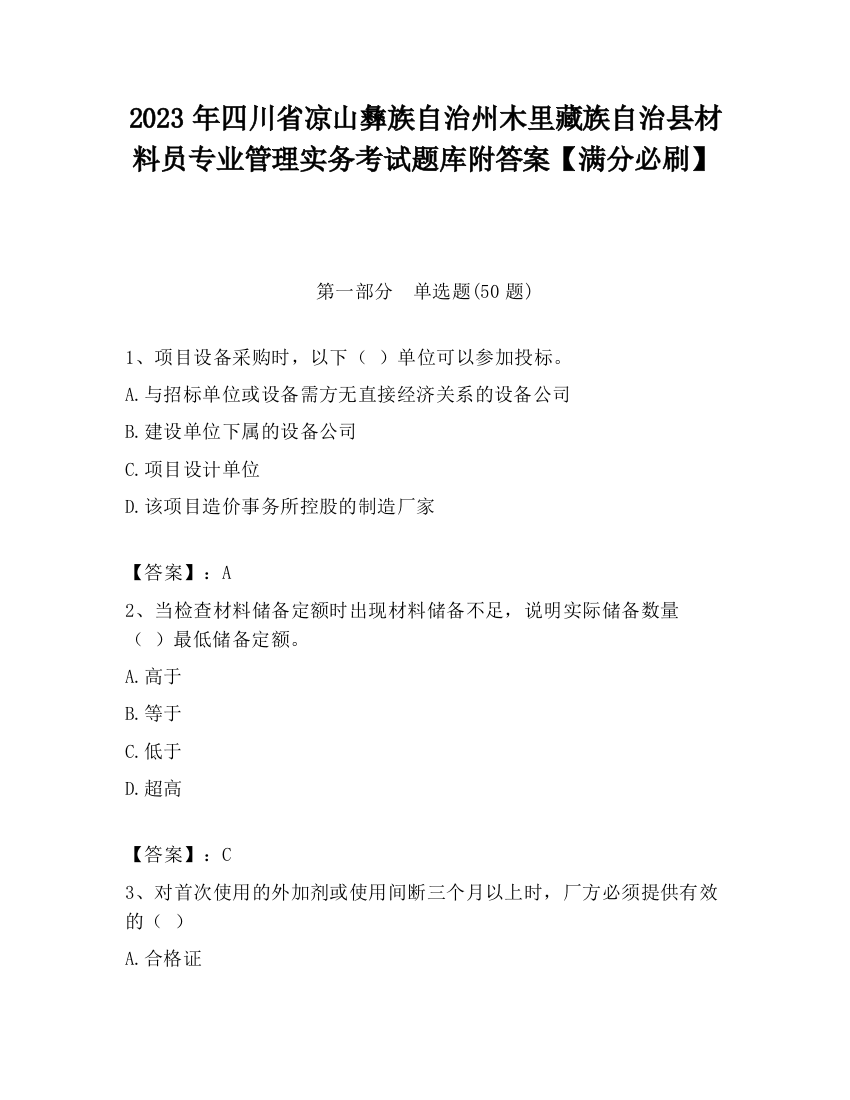 2023 年四川省凉山彝族自治州木里藏族自治县材料员专业管理实务考试题库附答案【满分必刷】

第一部分　单选题(50 题)

1、项目设备采购时，以下（ ）单位可以参加投标。

A.与招标单位或设备需方无直接经济关系的设备公司

B.建设单位下属的设备公司

C.项目设计单位

D.该项目造价事务所控股的制造厂家

【答案】：A

2、当检查材料储备定额时出现材料储备不足，说明实际储备数量（ ）最低储备定额。

A.高于

B.等于

C.低于

D.超高

【答案】：C

3、对首次使用的外加剂或使用间断三个月以上时，厂方必须提供有效的（ ）

A.合格证